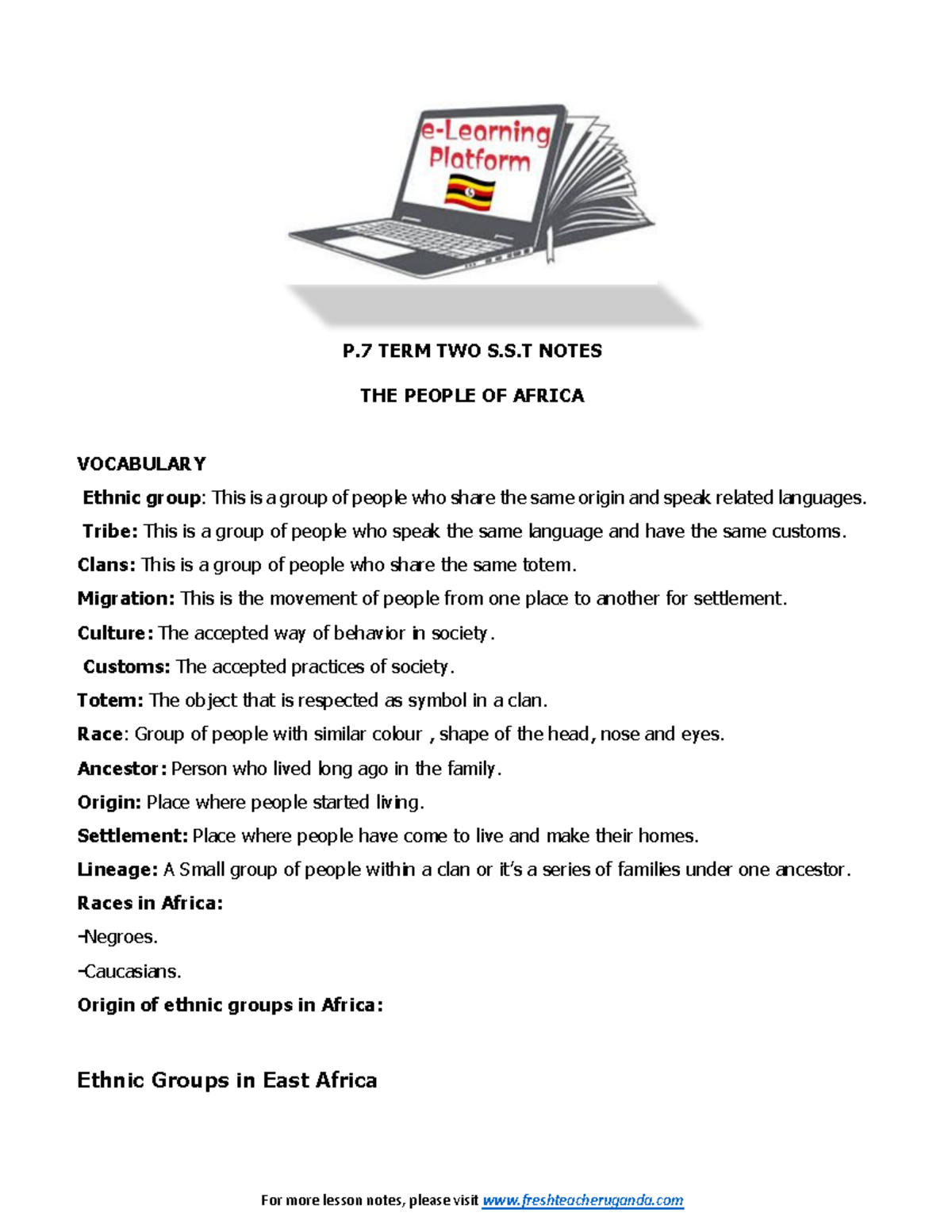 e-Learning Platform

P.7 TERM TWO S.S.T NOTES

THE PEOPLE OF AFRICA

VOCABULARY

Ethnic group: This is a group of people who share the same origin and speak related languages.

Tribe: This is a group of people who speak the same language and have the same customs.

Clans: This is a group of people who share the same totem.

Migration: This is the movement of people from one place to another for settlement.

Culture: The accepted way of behavior in society.

Customs: The accepted practices of society.

Totem: The object that is respected as symbol in a clan.

Race: Group of people with similar colour , shape of the head, nose and eyes.

Ancestor: Person who lived long ago in the family.

Origin: Place where people started living.

Settlement: Place where people have come to live and make their homes.

Lineage: A Small group of people within a clan or it's a series of families under one ancestor.

Races in Africa:

-Negroes.

-Caucasians.

Origin of ethnic groups in Africa:

Ethnic Groups in East Africa

For more lesson notes, please visit www.freshteacheruganda.com